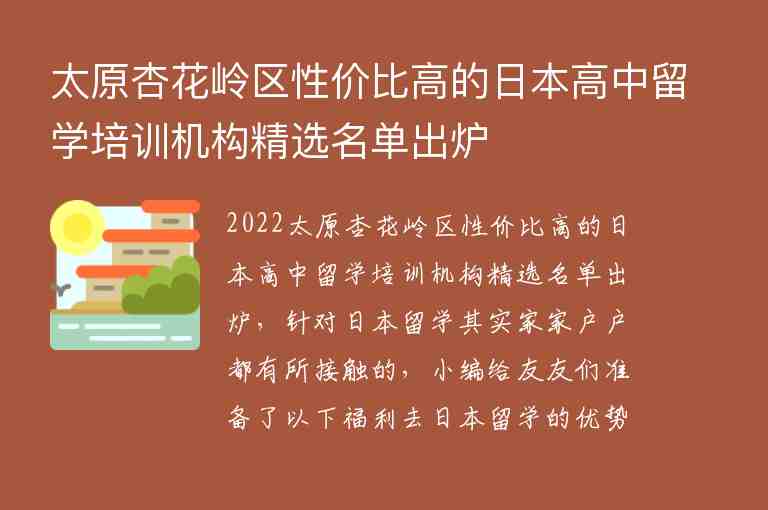 太原杏花岭区性价比高的日本高中留学培训机构精选名单出炉

2022太原杏花岭区性价比高的日本高中留学培训机构精选名单出炉，针对日本留学其实家家户户都有所接触的，小编给友友们准备了以下福利去日本留学的优势